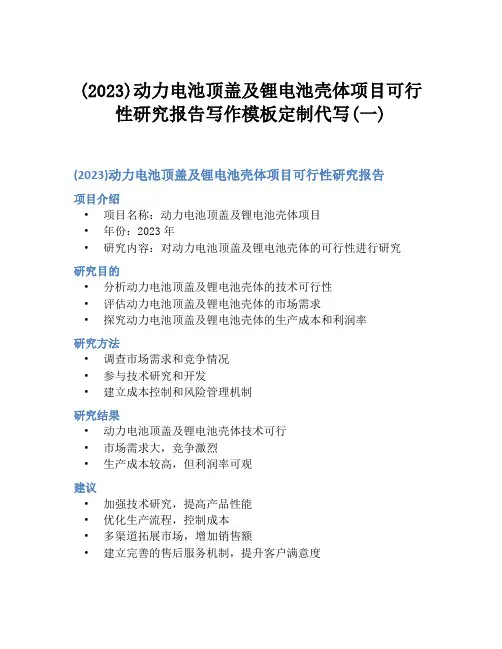 (2023)动力电池顶盖及锂电池壳体项目可行性研究报告写作模板定制代写(一)

(2023)动力电池顶盖及锂电池壳体项目可行性研究报告

项目介绍

• 项目名称：动力电池顶盖及锂电池壳体项目
• 年份：2023 年
• 研究内容：对动力电池顶盖及锂电池壳体的可行性进行研究

研究目的

• 分析动力电池顶盖及锂电池壳体的技术可行性
• 评估动力电池顶盖及锂电池壳体的市场需求
• 探究动力电池顶盖及锂电池壳体的生产成本和利润率

研究方法

• 调查市场需求和竞争情况
• 参与技术研究和开发
• 建立成本控制和风险管理机制

研究结果

• 动力电池顶盖及锂电池壳体技术可行
• 市场需求大，竞争激烈
• 生产成本较高，但利润率可观

建议

• 加强技术研究，提高产品性能
• 优化生产流程，控制成本
• 多渠道拓展市场，增加销售额
• 建立完善的售后服务机制，提升客户满意度